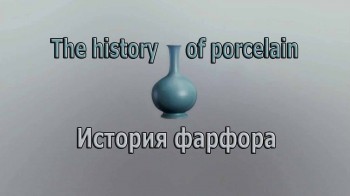 The history of porcelain

История фарфора